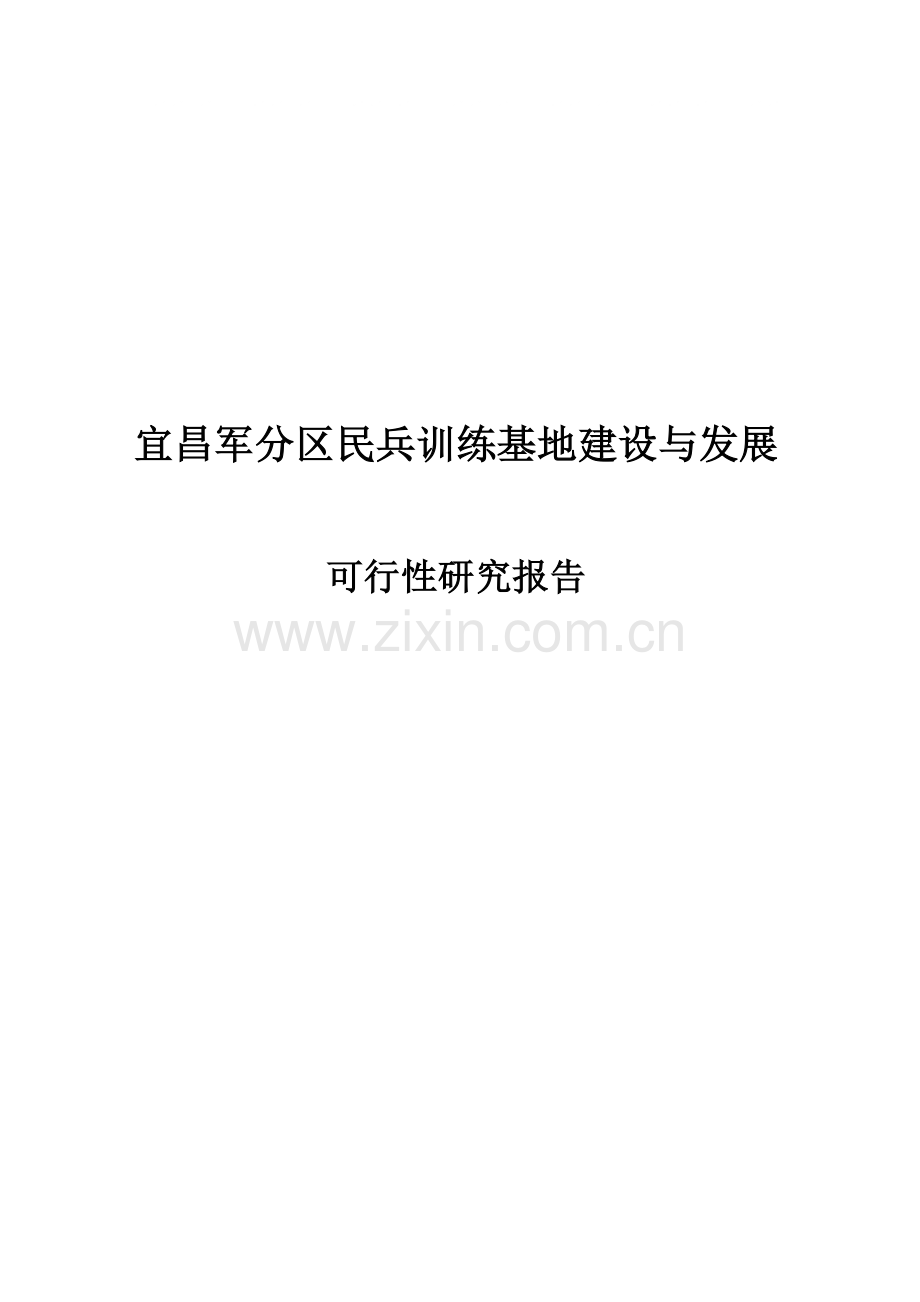 宜昌军分区民兵训练基地建设与发展

可行性研究报告

www.zixin.com.cn